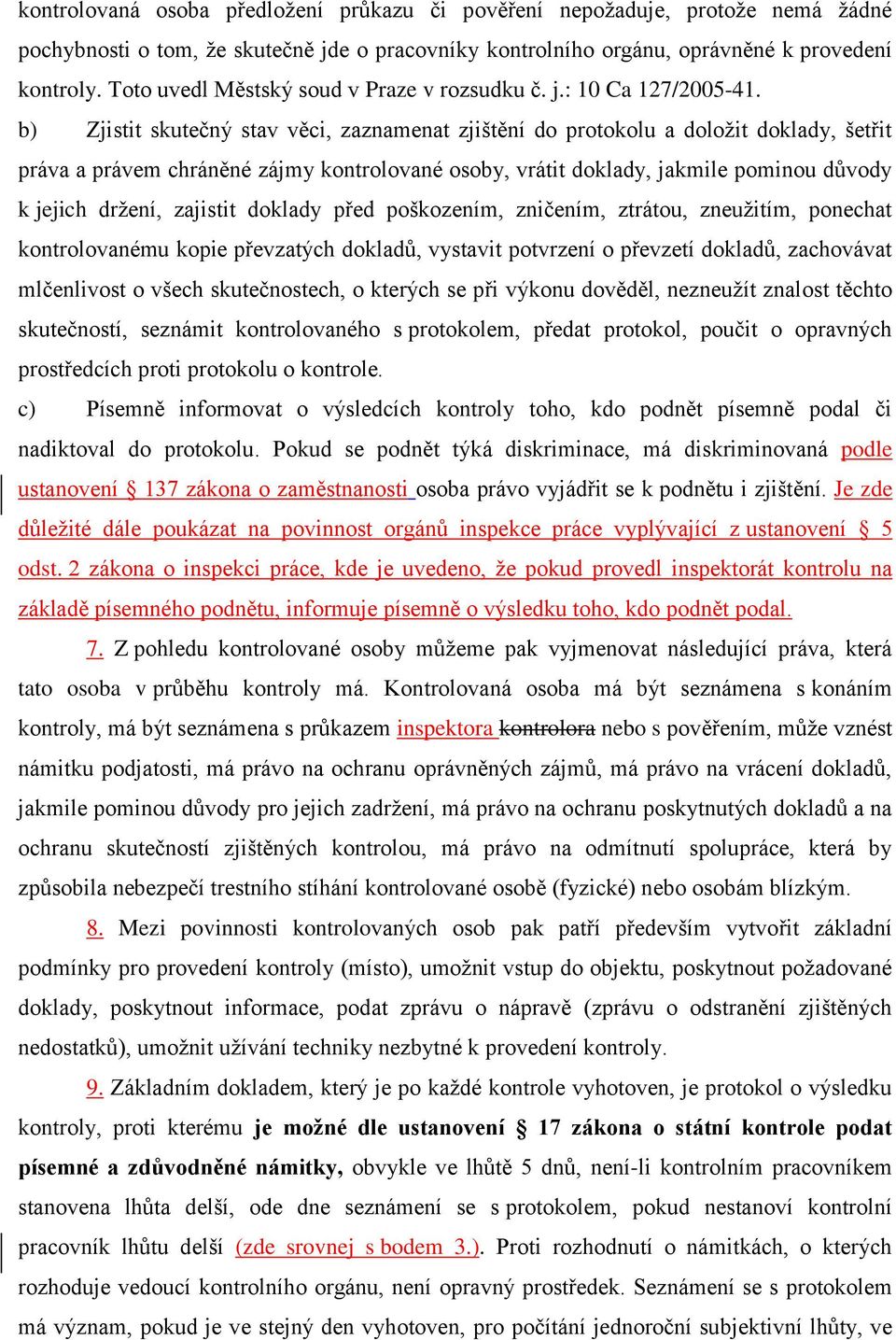 kontrolovaná osoba předložení průkazu či pověření nepožaduje, protože nemá žádné pochybnosti o tom, že skutečně jde o pracovníky kontrolního orgánu, oprávněné k provedení kontroly. Toto uvedl Městský soud v Praze v rozsudku č. j.: 10 Ca 127/2005-41.

b) Zjistit skutečný stav věci, zaznamenat zjištění do protokolu a doložit doklady, šetřit práva a právem chráněné zájmy kontrolované osoby, vrátit doklady, jakmile pominou důvody k jejich držení, zajistit doklady před poškozením, zničením, ztrátou, zneužitím, ponechat kontrolovanému kopie převzatých dokladů, vystavit potvrzení o převzetí dokladů, zachovávat mlčenlivost o všech skutečnostech, o kterých se při výkonu dověděl, nezneužít znalost těchto skutečností, seznámit kontrolovaného s protokolem, předat protokol, poučit o opravných prostředcích proti protokolu o kontrole.

c) Písemně informovat o výsledcích kontroly toho, kdo podnět písemně podal či nadiktoval do protokolu. Pokud se podnět týká diskriminace, má diskriminovaná podle ustanovení § 137 zákona o zaměstnanosti osoba právo vyjádřit se k podnětu i zjištění. Je zde důležité dále poukázat na povinnost orgánů inspekce práce vyplývající z ustanovení § 5 odst. 2 zákona o inspekci práce, kde je uvedeno, že pokud provedl inspektorát kontrolu na základě písemného podnětu, informuje písemně o výsledku toho, kdo podnět podal.

7. Z pohledu kontrolované osoby můžeme pak vyjmenovat následující práva, která tato osoba v průběhu kontroly má. Kontrolovaná osoba má být seznámena s konáním kontroly, má být seznámena s průkazem inspektora kontrolora nebo s pověřením, může vznést námitku podjatosti, má právo na ochranu oprávněných zájmů, má právo na vrácení dokladů, jakmile pominou důvody pro jejich zadržení, má právo na ochranu poskytnutých dokladů a na ochranu skutečností zjištěných kontrolou, má právo na odmítnutí spolupráce, která by způsobila nebezpečí trestního stíhání kontrolované osobě (fyzické) nebo osobám blízkým.

8. Mezi povinnosti kontrolovaných osob pak patří především vytvořit základní podmínky pro provedení kontroly (místo), umožnit vstup do objektu, poskytnout požadované doklady, poskytnout informace, podat zprávu o nápravě (zprávu o odstranění zjištěných nedostatků), umožnit užívání techniky nezbytné k provedení kontroly.

9. Základním dokladem, který je po každé kontrole vyhotoven, je protokol o výsledku kontroly, proti kterému je možné dle ustanovení § 17 zákona o státní kontrole podat písemné a zdůvodněné námitky, obvykle ve lhůtě 5 dnů, není-li kontrolním pracovníkem stanovena lhůta delší, ode dne seznámení se s protokolem, pokud nestanoví kontrolní pracovník lhůtu delší (zde srovnej s bodem 3.). Proti rozhodnutí o námitkách, o kterých rozhoduje vedoucí kontrolního orgánu, není opravný prostředek. Seznámení se s protokolem má význam, pokud je ve stejný den vyhotoven, pro počítání jednoroční subjektivní lhůty, ve